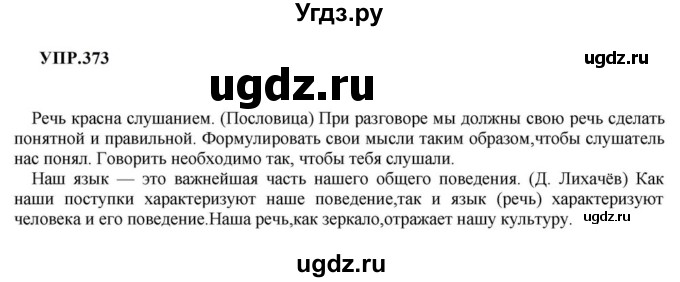 Угдз.ру

УПР.373

ugdz.ru

ugdz.ru

Речь красна слушанием. (Пословица) При разговоре мы должны свою речь сделать понятной и правильной. Формулировать свои мысли таким образом,чтобы слушатель нас понял. Говорить необходимо так, чтобы тебя слушали.

Наш язык — это важнейшая часть нашего общего поведения. (Д. Лихачёв) Как наши поступки характеризуют наше поведение,так и язык (речь) характеризуют человека и его поведение.Наша речь,как зеркало,отражает нашу культуру.

ugdz.ru

ugdz.ru